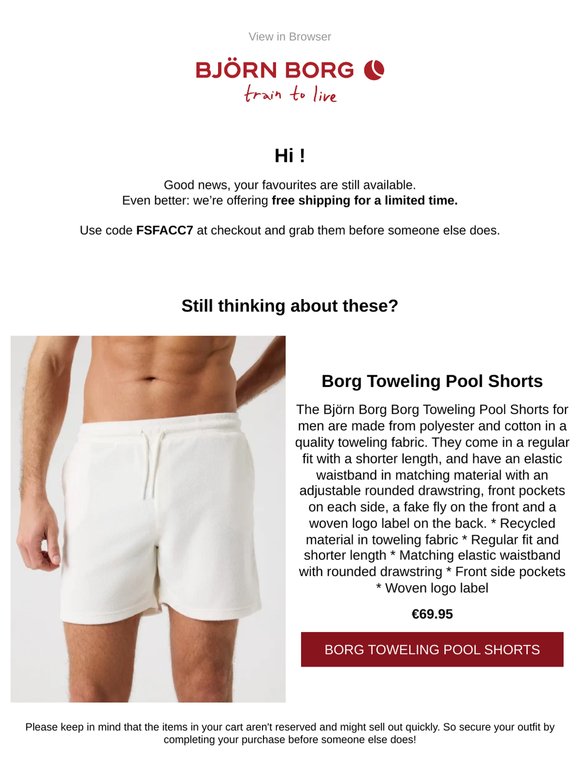 View in Browser

BJÖRN BORG
train to live

Hi !

Good news, your favourites are still available.
Even better: we're offering free shipping for a limited time.

Use code FSFACC7 at checkout and grab them before someone else does.

Still thinking about these?

Borg Toweling Pool Shorts

The Björn Borg Borg Toweling Pool Shorts for men are made from polyester and cotton in a quality toweling fabric. They come in a regular fit with a shorter length, and have an elastic waistband in matching material with an adjustable rounded drawstring, front pockets on each side, a fake fly on the front and a woven logo label on the back. * Recycled material in toweling fabric * Regular fit and shorter length * Matching elastic waistband with rounded drawstring * Front side pockets * Woven logo label

€69.95

BORG TOWELING POOL SHORTS

Please keep in mind that the items in your cart aren't reserved and might sell out quickly. So secure your outfit by completing your purchase before someone else does!